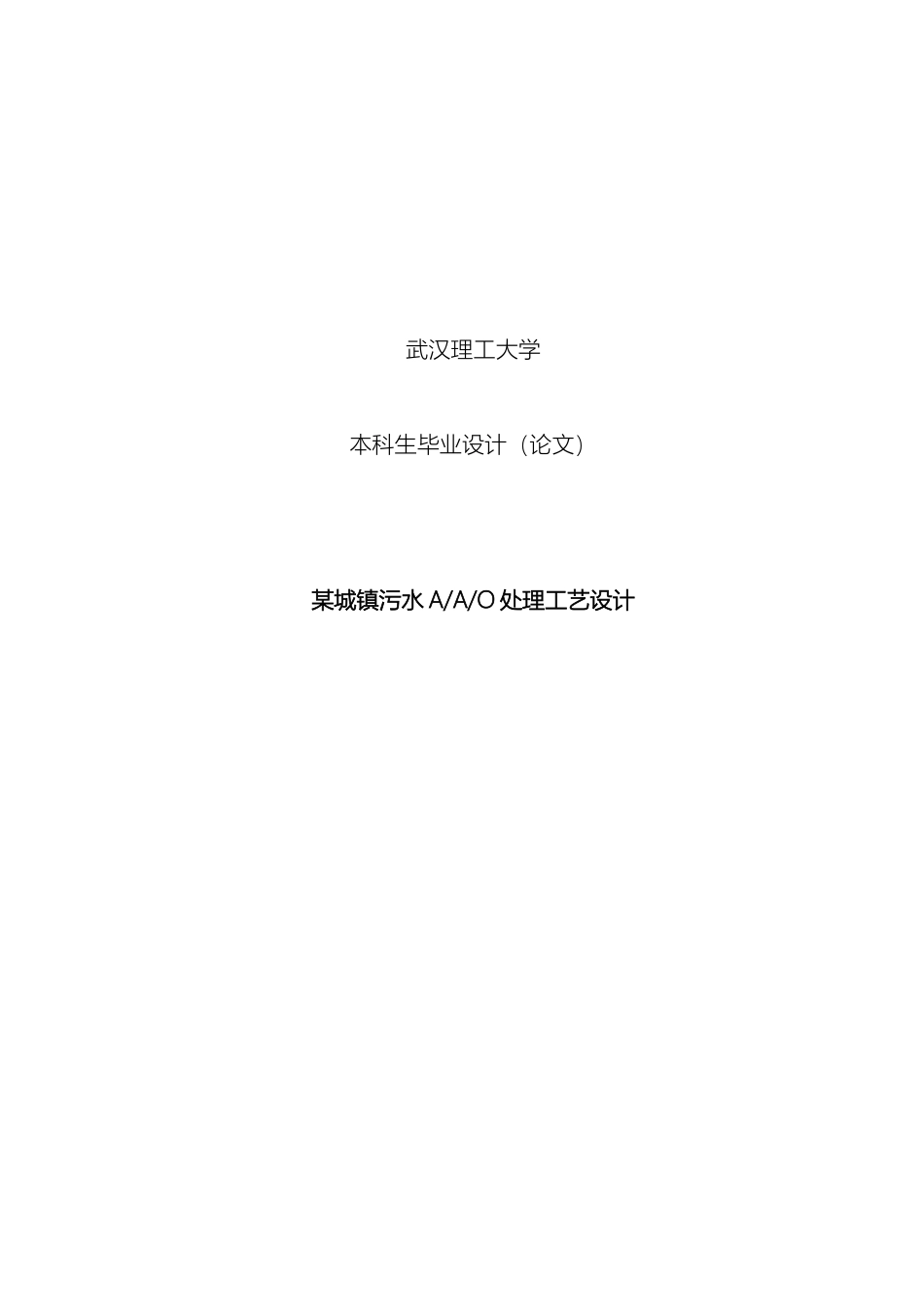 武汉理工大学

本科生毕业设计（论文）

某城镇污水 A/A/O 处理工艺设计